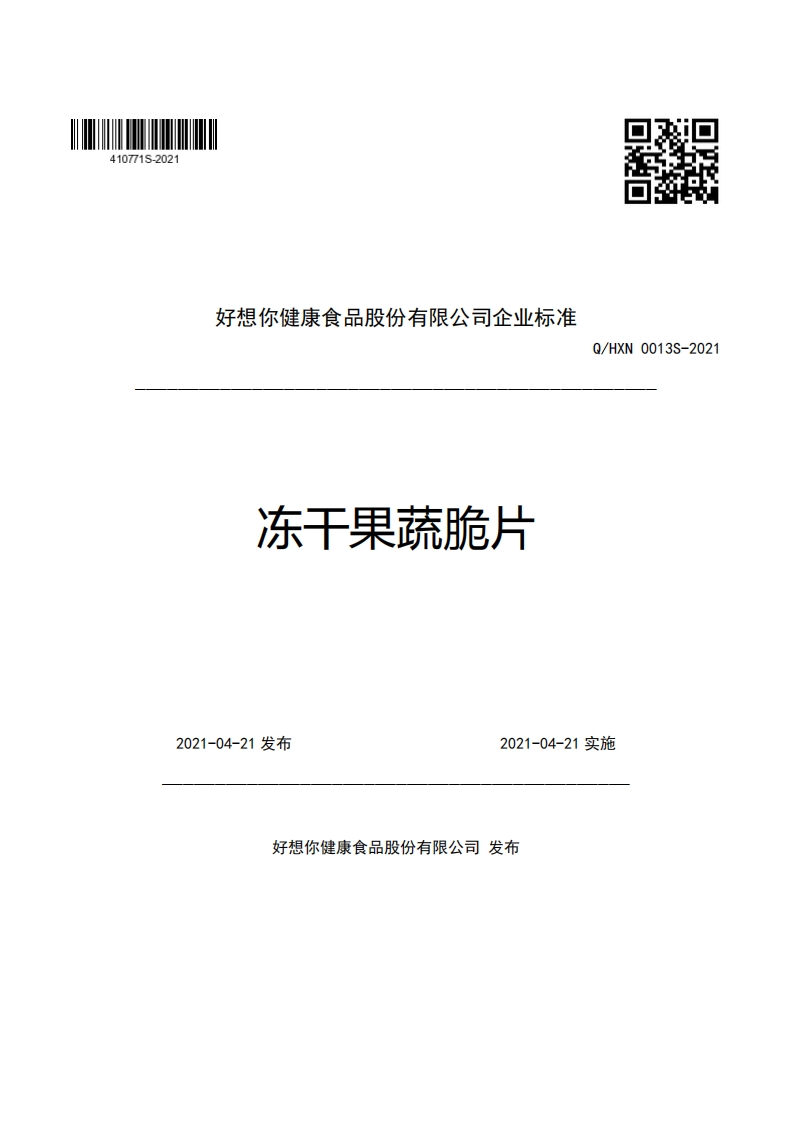 410771S-2021

好想你健康食品股份有限公司企业标准

Q/HXN 0013S-2021

冻干果蔬脆片

2021-04-21 发布

2021-04-21 实施

好想你健康食品股份有限公司 发布